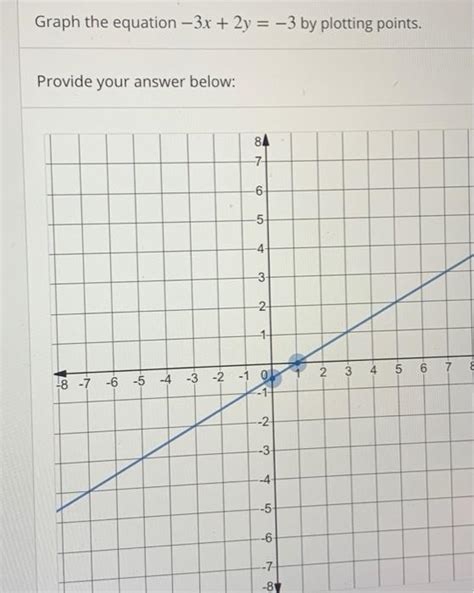 Graph the equation $-3x + 2y = -3$ by plotting points.

Provide your answer below:

8
7
6
5
4
3
2
1
-8 -7 -6 -5 -4 -3 -2 -1 0 1 2 3 4 5 6 7 8
-1
-2
-3
-4
-5
-6
-7
-8